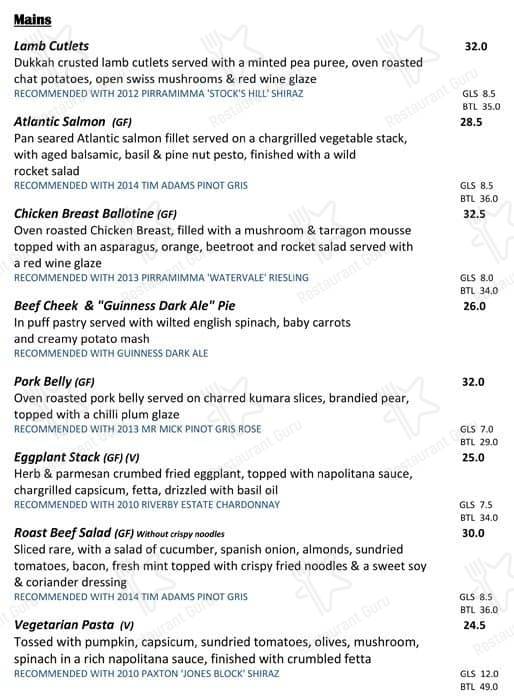 Mains

Lamb Cutlets 32.0
Dukkah crusted lamb cutlets served with a minted pea puree, oven roasted chat potatoes, open swiss mushrooms & red wine glaze
RECOMMENDED WITH 2012 PIRRAMIMMA 'STOCK'S HILL' SHIRAZ GLS 8.5 BTL 35.0

Atlantic Salmon (GF) 28.5
Pan seared Atlantic salmon fillet served on a chargrilled vegetable stack, with aged balsamic, basil & pine nut pesto, finished with a wild rocket salad
RECOMMENDED WITH 2014 TIM ADAMS PINOT GRIS GLS 8.5 BTL 36.0

Chicken Breast Ballotine (GF) 32.5
Oven roasted Chicken Breast, filled with a mushroom & tarragon mousse topped with an asparagus, orange, beetroot and rocket salad served with a red wine glaze
RECOMMENDED WITH 2013 PIRRAMIMMA 'WATERVALE' RIESLING GLS 8.0 BTL 34.0

Beef Cheek & "Guinness Dark Ale" Pie 26.0
In puff pastry served with wilted english spinach, baby carrots and creamy potato mash
RECOMMENDED WITH GUINNESS DARK ALE

Pork Belly (GF) 32.0
Oven roasted pork belly served on charred kumara slices, brandied pear, topped with a chilli plum glaze
RECOMMENDED WITH 2013 MR MICK PINOT GRIS ROSE GLS 7.0 BTL 29.0

Eggplant Stack (GF) (V) 25.0
Herb & parmesan crumbed fried eggplant, topped with napolitana sauce, chargrilled capsicum, fetta, drizzled with basil oil
RECOMMENDED WITH 2010 RIVERBY ESTATE CHARDONNAY GLS 7.5 BTL 34.0

Roast Beef Salad (GF) Without crispy noodles 30.0
Sliced rare, with a salad of cucumber, spanish onion, almonds, sundried tomatoes, bacon, fresh mint topped with crispy fried noodles & a sweet soy & coriander dressing
RECOMMENDED WITH 2014 TIM ADAMS PINOT GRIS GLS 8.5 BTL 36.0

Vegetarian Pasta (V) 24.5
Tossed with pumpkin, capsicum, sundried tomatoes, olives, mushroom, spinach in a rich napolitana sauce, finished with crumbled fetta
RECOMMENDED WITH 2010 PAXTON 'JONES BLOCK' SHIRAZ GLS 12.0 BTL 49.0